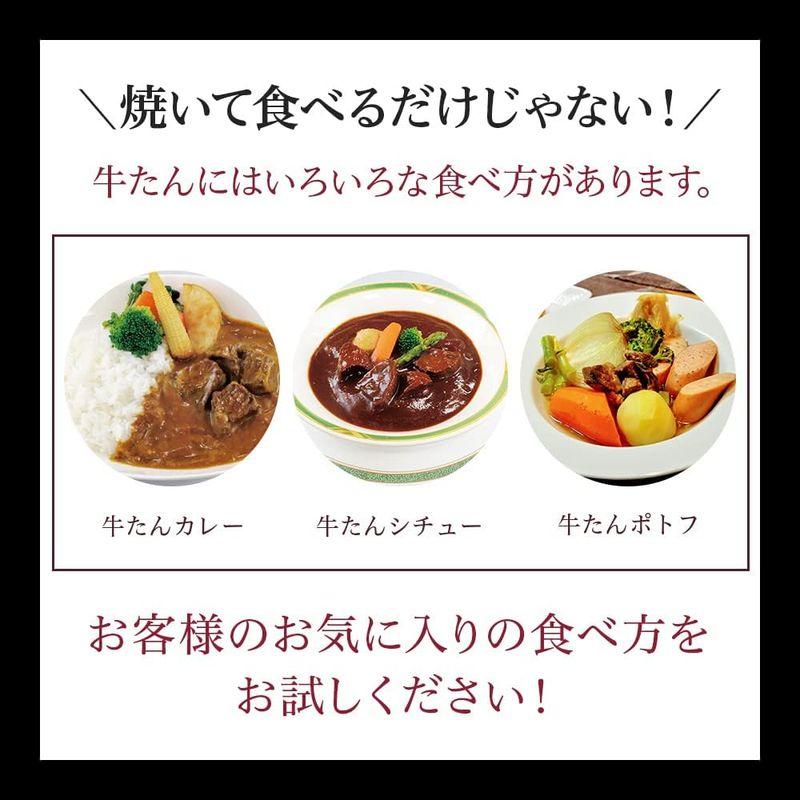 ＼焼いて食べるだけじゃない！／

牛たんにはいろいろな食べ方があります。

牛たんカレー

牛たんシチュー

牛たんポトフ

お客様のお気に入りの食べ方をお試しください！